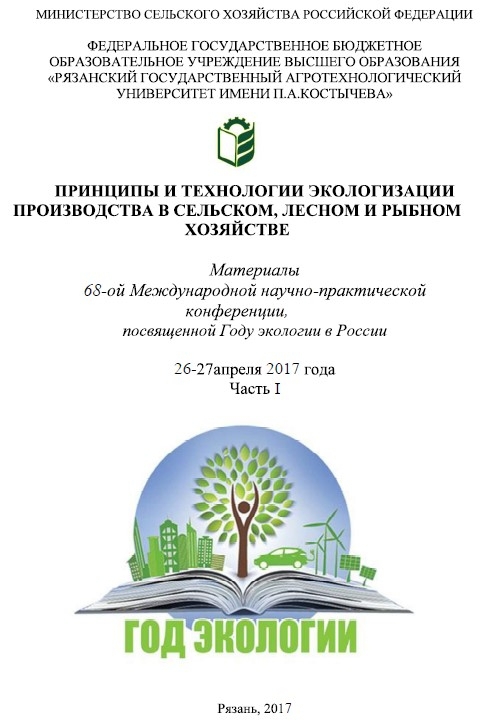 МИНИСТЕРСТВО СЕЛЬСКОГО ХОЗЯЙСТВА РОССИЙСКОЙ ФЕДЕРАЦИИ

ФЕДЕРАЛЬНОЕ ГОСУДАРСТВЕННОЕ БЮДЖЕТНОЕ ОБРАЗОВАТЕЛЬНОЕ УЧРЕЖДЕНИЕ ВЫСШЕГО ОБРАЗОВАНИЯ «РЯЗАНСКИЙ ГОСУДАРСТВЕННЫЙ АГРОТЕХНОЛОГИЧЕСКИЙ УНИВЕРСИТЕТ ИМЕНИ П.А.КОСТЫЧЕВА»

ПРИНЦИПЫ И ТЕХНОЛОГИИ ЭКОЛОГИЗАЦИИ ПРОИЗВОДСТВА В СЕЛЬСКОМ, ЛЕСНОМ И РЫБНОМ ХОЗЯЙСТВЕ

Материалы 68-ой Международной научно-практической конференции, посвященной Году экологии в России

26-27апреля 2017 года
Часть I

ГОД ЭКОЛОГИИ

Рязань, 2017